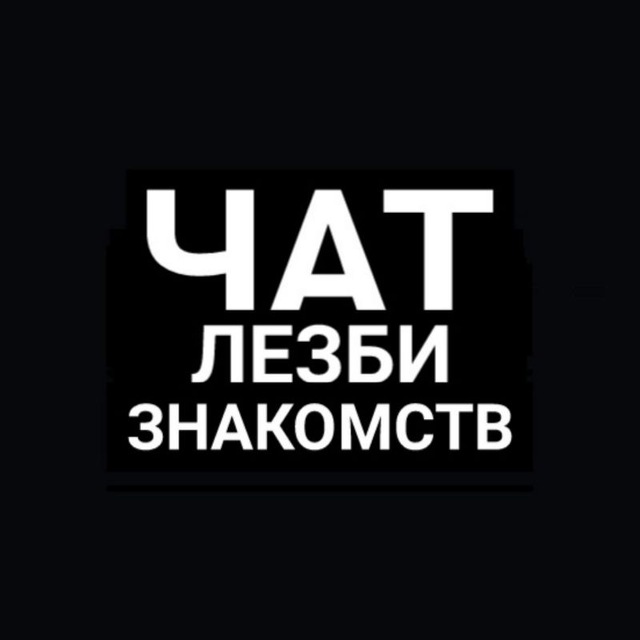 ЧАТ
ЛЕЗБИ
ЗНАКОМСТВ